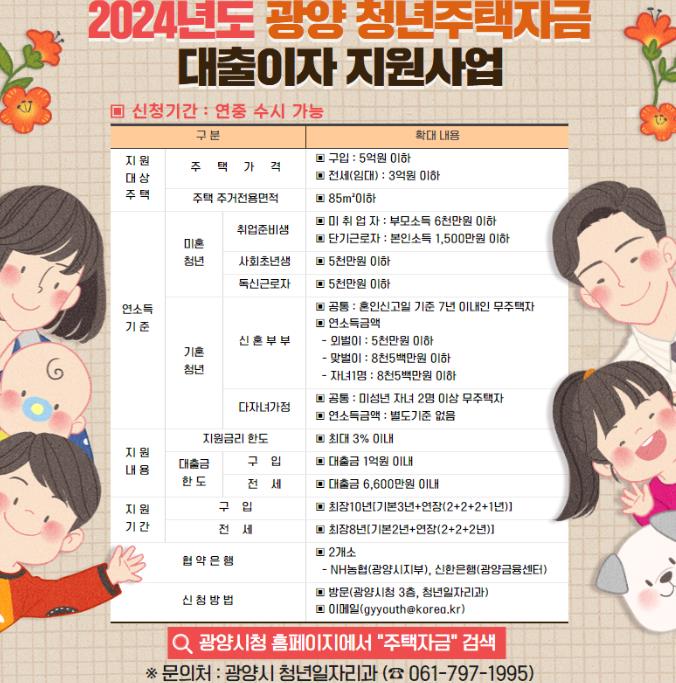 2024년도 광양 청년주택자금 대출이자 지원사업

▣ 신청기간 : 연중 수시 가능

| 구 분 | | | 확대 내용 |
|---|---|---|---|
| 지 원 대 상 주 택 | 주 택 가 격 | | ▣ 구입 : 5억원 이하 ▣ 전세(임대) : 3억원 이하 |
| | 주택 주거전용면적 | | ▣ 85m²이하 |
| 연소득 기 준 | 미혼 청년 | 취업준비생 | ▣ 미 취 업 자 : 부모소득 6천만원 이하 ▣ 단기근로자 : 본인소득 1,500만원 이하 |
| | | 사회초년생 | ▣ 5천만원 이하 |
| | | 독신근로자 | ▣ 5천만원 이하 |
| | 기혼 청년 | 신 혼 부 부 | ▣ 공통 : 혼인신고일 기준 7년 이내인 무주택자 ▣ 연소득금액 - 외벌이 : 5천만원 이하 - 맞벌이 : 8천5백만원 이하 - 자녀1명 : 8천5백만원 이하 |
| | | 다자녀가정 | ▣ 공통 : 미성년 자녀 2명 이상 무주택자 ▣ 연소득금액 : 별도기준 없음 |
| 지 원 내 용 | 지원금리 한도 | | ▣ 최대 3% 이내 |
| | 대출금 한 도 | 구 입 | ▣ 대출금 1억원 이내 |
| | | 전 세 | ▣ 대출금 6,600만원 이내 |
| 지 원 기 간 | 구 입 | | ▣ 최장10년[기본3년+연장(2+2+2+1년)] |
| | 전 세 | | ▣ 최장8년[기본2년+연장(2+2+2년)] |
| 협 약 은 행 | | | ▣ 2개소 - NH농협(광양시지부), 신한은행(광양금융센터) |
| 신 청 방 법 | | | ▣ 방문(광양시청 3층, 청년일자리과) ▣ 이메일(gyyouth@korea.kr) |

광양시청 홈페이지에서 "주택자금" 검색

※ 문의처 : 광양시 청년일자리과 (☎ 061-797-1995)